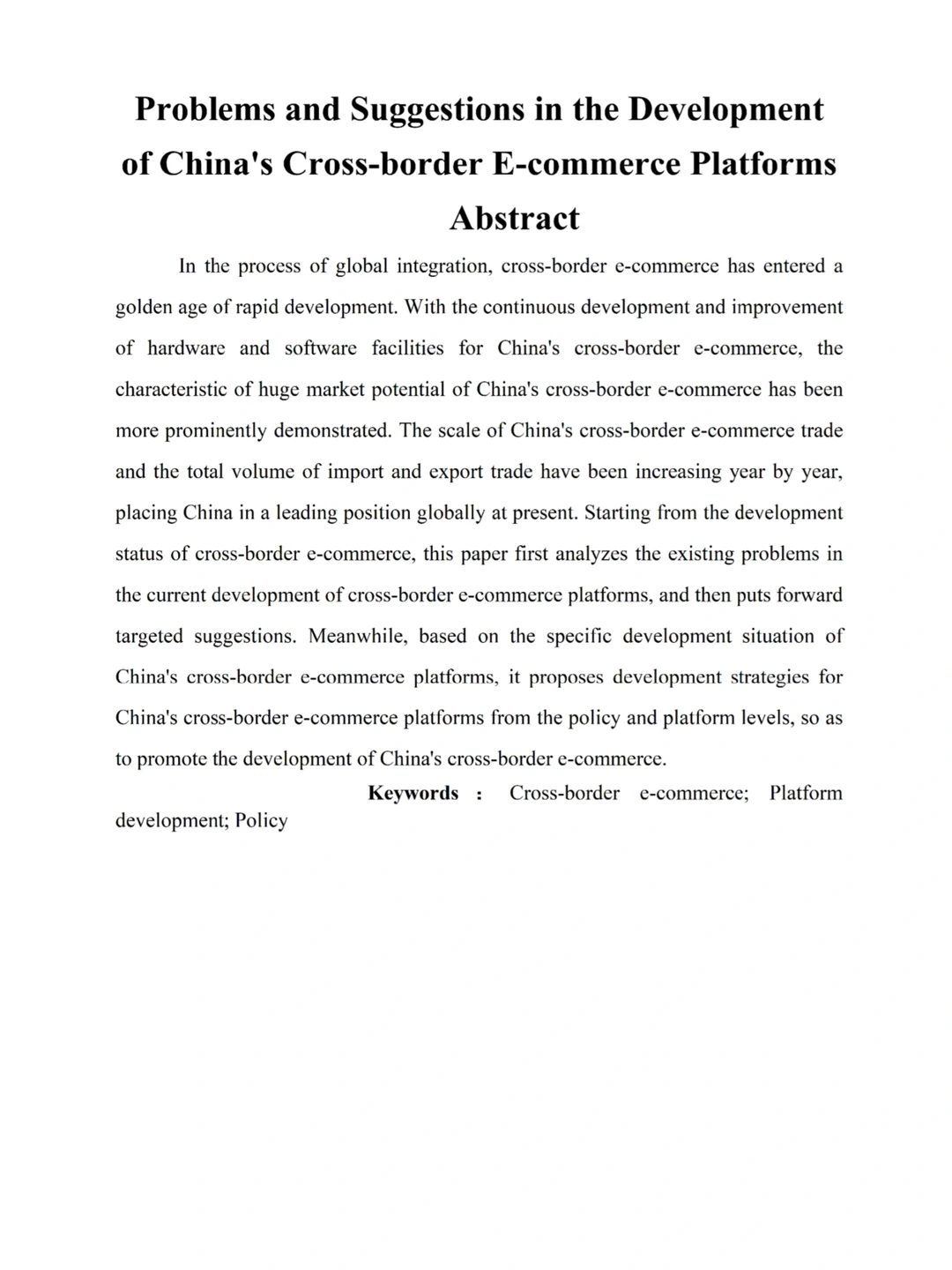 Problems and Suggestions in the Development of China's Cross-border E-commerce Platforms

Abstract

In the process of global integration, cross-border e-commerce has entered a golden age of rapid development. With the continuous development and improvement of hardware and software facilities for China's cross-border e-commerce, the characteristic of huge market potential of China's cross-border e-commerce has been more prominently demonstrated. The scale of China's cross-border e-commerce trade and the total volume of import and export trade have been increasing year by year, placing China in a leading position globally at present. Starting from the development status of cross-border e-commerce, this paper first analyzes the existing problems in the current development of cross-border e-commerce platforms, and then puts forward targeted suggestions. Meanwhile, based on the specific development situation of China's cross-border e-commerce platforms, it proposes development strategies for China's cross-border e-commerce platforms from the policy and platform levels, so as to promote the development of China's cross-border e-commerce.

Keywords : Cross-border e-commerce; Platform development; Policy